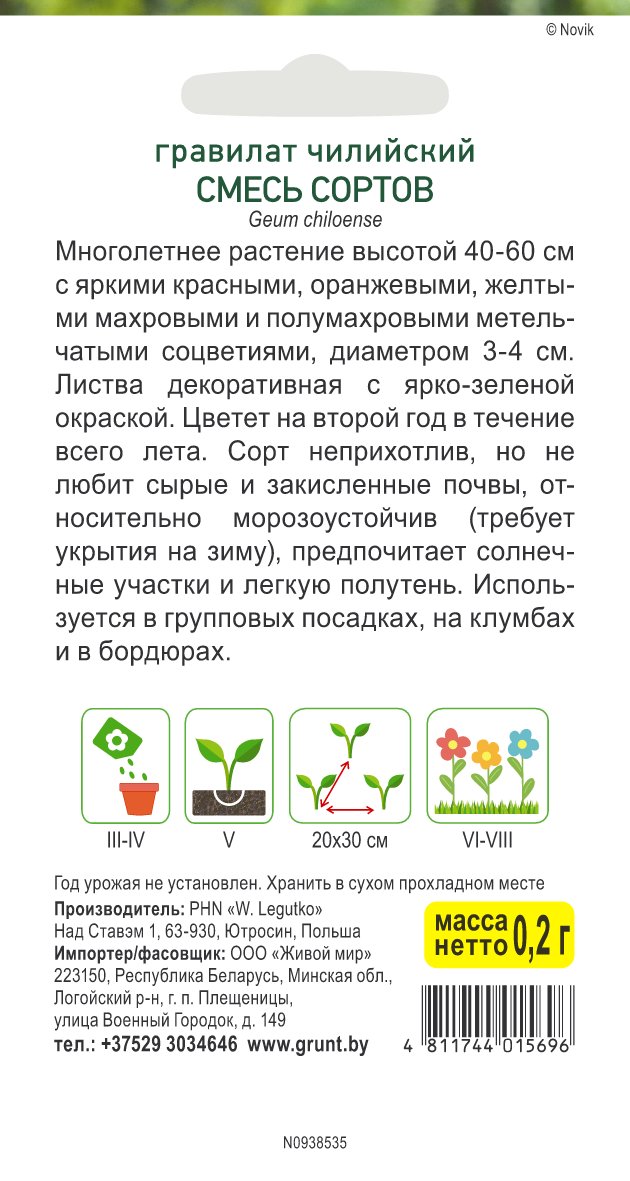 © Novik

гравилат чилийский
СМЕСЬ СОРТОВ
Geum chiloense

Многолетнее растение высотой 40-60 см с яркими красными, оранжевыми, желтыми махровыми и полумахровыми метельчатыми соцветиями, диаметром 3-4 см. Листва декоративная с ярко-зеленой окраской. Цветет на второй год в течение всего лета. Сорт неприхотлив, но не любит сырые и закисленные почвы, относительно морозоустойчив (требует укрытия на зиму), предпочитает солнечные участки и легкую полутень. Используется в групповых посадках, на клумбах и в бордюрах.

III-IV
V
20x30 см
VI-VIII

Год урожая не установлен. Хранить в сухом прохладном месте
Производитель: PHN «W. Legutko»
Над Ставэм 1, 63-930, Ютросин, Польша
Импортер/фасовщик: ООО «Живой мир»
223150, Республика Беларусь, Минская обл., Логойский р-н, г. п. Плещеницы, улица Военный Городок, д. 149
тел.: +37529 3034646 www.grunt.by

масса нетто 0,2 г

4 811744 015696

N0938535